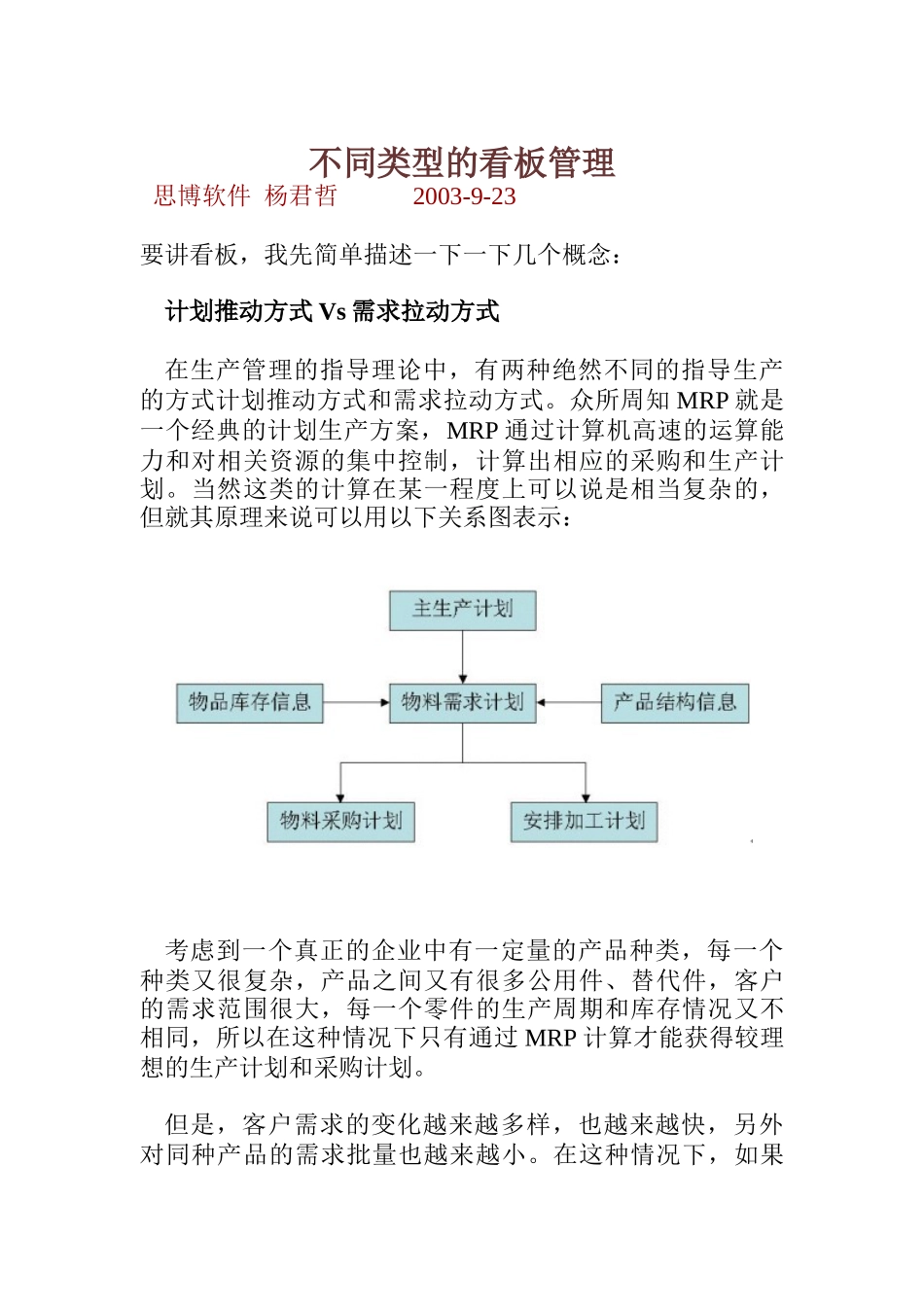 不同类型的看板管理

思博软件 杨君哲 2003-9-23

要讲看板，我先简单描述一下一下几个概念：

计划推动方式 Vs 需求拉动方式

在生产管理的指导理论中，有两种绝然不同的指导生产的方式计划推动方式和需求拉动方式。众所周知 MRP 就是一个经典的计划生产方案，MRP 通过计算机高速的运算能力和对相关资源的集中控制，计算出相应的采购和生产计划。当然这类的计算在某一程度上可以说是相当复杂的，但就其原理来说可以用以下关系图表示：

主生产计划

物品库存信息

物料需求计划

产品结构信息

物料采购计划

安排加工计划

考虑到一个真正的企业中有一定量的产品种类，每一个种类又很复杂，产品之间又有很多公用件、替代件，客户的需求范围很大，每一个零件的生产周期和库存情况又不相同，所以在这种情况下只有通过 MRP 计算才能获得较理想的生产计划和采购计划。

但是，客户需求的变化越来越多样，也越来越快，另外对同种产品的需求批量也越来越小。在这种情况下，如果